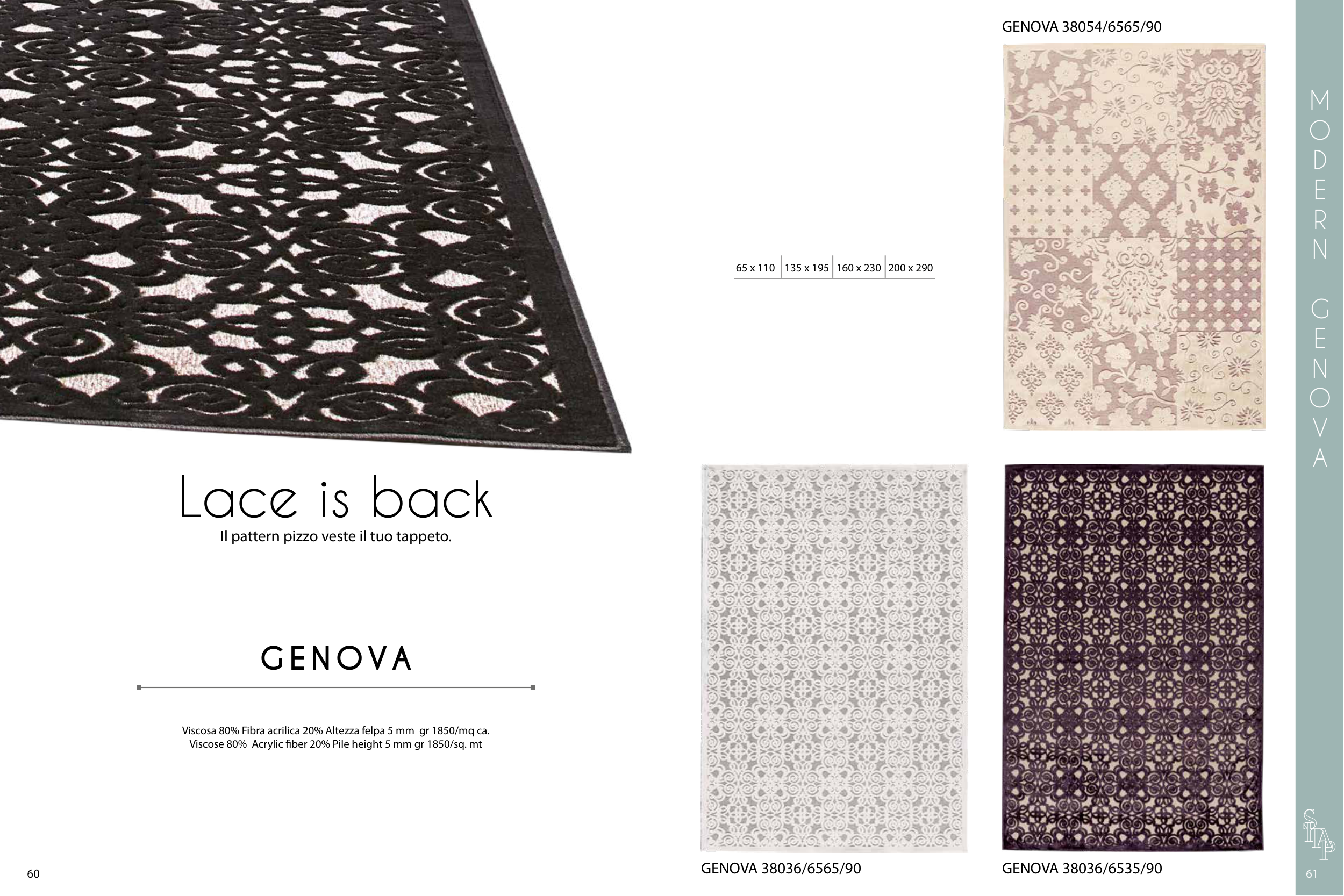 Lace is back
Il pattern pizzo veste il tuo tappeto.

GENOVA

Viscosa 80% Fibra acrilica 20% Altezza felpa 5 mm gr 1850/mq ca.
Viscose 80% Acrylic fiber 20% Pile height 5 mm gr 1850/sq. mt

60

GENOVA 38054/6565/90

| 65 x 110 | 135 x 195 | 160 x 230 | 200 x 290 |
|---|---|---|---|

GENOVA 38036/6565/90

GENOVA 38036/6535/90

MODERN GENOVA

SITAP

61